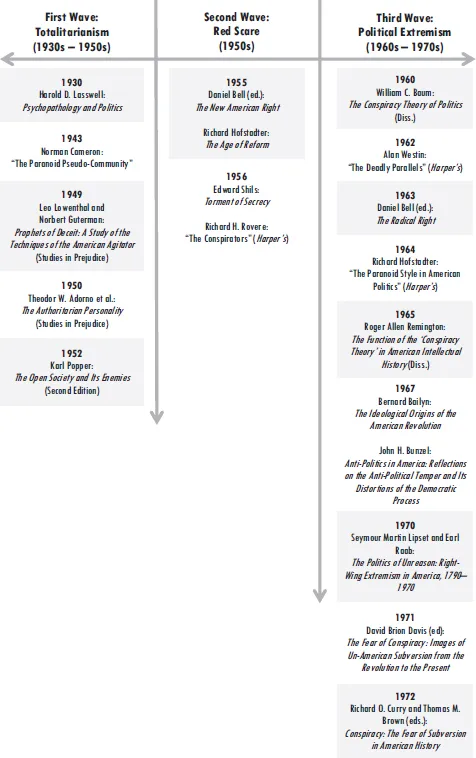 First Wave:
Totalitarianism
(1930s – 1950s)

1930
Harold D. Lasswell:
Psychopathology and Politics

1943
Norman Cameron:
"The Paranoid Pseudo-Community"

1949
Leo Lowenthal and Norbert Guterman:
Prophets of Deceit: A Study of the Techniques of the American Agitator
(Studies in Prejudice)

1950
Theodor W. Adorno et al.:
The Authoritarian Personality
(Studies in Prejudice)

1952
Karl Popper:
The Open Society and Its Enemies
(Second Edition)

Second Wave:
Red Scare
(1950s)

1955
Daniel Bell (ed.):
The New American Right

Richard Hofstadter:
The Age of Reform

1956
Edward Shils:
Torment of Secrecy

Richard H. Rovere:
"The Conspirators" (Harper's)

Third Wave:
Political Extremism
(1960s – 1970s)

1960
William C. Baum:
The Conspiracy Theory of Politics
(Diss.)

1962
Alan Westin:
"The Deadly Parallels" (Harper's)

1963
Daniel Bell (ed.):
The Radical Right

1964
Richard Hofstadter:
"The Paranoid Style in American Politics" (Harper's)

1965
Roger Allen Remington:
The Function of the 'Conspiracy Theory' in American Intellectual History (Diss.)

1967
Bernard Bailyn:
The Ideological Origins of the American Revolution

John H. Bunzel:
Anti-Politics in America: Reflections on the Anti-Political Temper and Its Distortions of the Democratic Process

1970
Seymour Martin Lipset and Earl Raab:
The Politics of Unreason: Right-Wing Extremism in America, 1790–1970

1971
David Brion Davis (ed):
The Fear of Conspiracy: Images of Un-American Subversion from the Revolution to the Present

1972
Richard O. Curry and Thomas M. Brown (eds.):
Conspiracy: The Fear of Subversion in American History